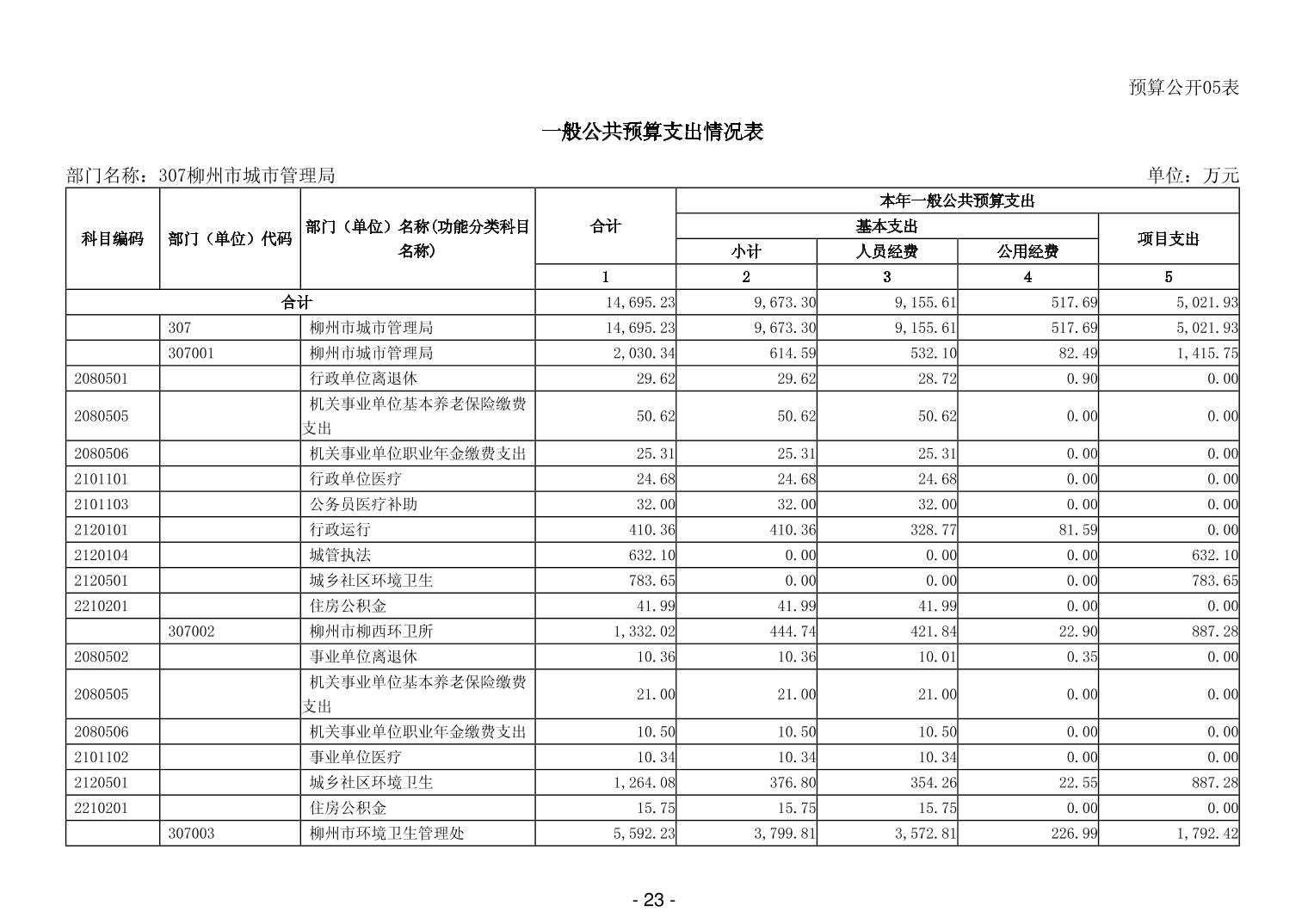 预算公开05表

一般公共预算支出情况表

部门名称：307柳州市城市管理局 单位：万元

| 科目编码 | 部门（单位）代码 | 部门（单位）名称(功能分类科目名称) | 合计 | 本年一般公共预算支出 | | | |
|---|---|---|---|---|---|---|---|
| | | | | 基本支出 | | | 项目支出 |
| | | | | 小计 | 人员经费 | 公用经费 | |
| | | | 1 | 2 | 3 | 4 | 5 |
| 合计 | | | 14,695.23 | 9,673.30 | 9,155.61 | 517.69 | 5,021.93 |
| | 307 | 柳州市城市管理局 | 14,695.23 | 9,673.30 | 9,155.61 | 517.69 | 5,021.93 |
| | 307001 | 柳州市城市管理局 | 2,030.34 | 614.59 | 532.10 | 82.49 | 1,415.75 |
| 2080501 | | 行政单位离退休 | 29.62 | 29.62 | 28.72 | 0.90 | 0.00 |
| 2080505 | | 机关事业单位基本养老保险缴费支出 | 50.62 | 50.62 | 50.62 | 0.00 | 0.00 |
| 2080506 | | 机关事业单位职业年金缴费支出 | 25.31 | 25.31 | 25.31 | 0.00 | 0.00 |
| 2101101 | | 行政单位医疗 | 24.68 | 24.68 | 24.68 | 0.00 | 0.00 |
| 2101103 | | 公务员医疗补助 | 32.00 | 32.00 | 32.00 | 0.00 | 0.00 |
| 2120101 | | 行政运行 | 410.36 | 410.36 | 328.77 | 81.59 | 0.00 |
| 2120104 | | 城管执法 | 632.10 | 0.00 | 0.00 | 0.00 | 632.10 |
| 2120501 | | 城乡社区环境卫生 | 783.65 | 0.00 | 0.00 | 0.00 | 783.65 |
| 2210201 | | 住房公积金 | 41.99 | 41.99 | 41.99 | 0.00 | 0.00 |
| | 307002 | 柳州市柳西环卫所 | 1,332.02 | 444.74 | 421.84 | 22.90 | 887.28 |
| 2080502 | | 事业单位离退休 | 10.36 | 10.36 | 10.01 | 0.35 | 0.00 |
| 2080505 | | 机关事业单位基本养老保险缴费支出 | 21.00 | 21.00 | 21.00 | 0.00 | 0.00 |
| 2080506 | | 机关事业单位职业年金缴费支出 | 10.50 | 10.50 | 10.50 | 0.00 | 0.00 |
| 2101102 | | 事业单位医疗 | 10.34 | 10.34 | 10.34 | 0.00 | 0.00 |
| 2120501 | | 城乡社区环境卫生 | 1,264.08 | 376.80 | 354.26 | 22.55 | 887.28 |
| 2210201 | | 住房公积金 | 15.75 | 15.75 | 15.75 | 0.00 | 0.00 |
| | 307003 | 柳州市环境卫生管理处 | 5,592.23 | 3,799.81 | 3,572.81 | 226.99 | 1,792.42 |

- 23 -